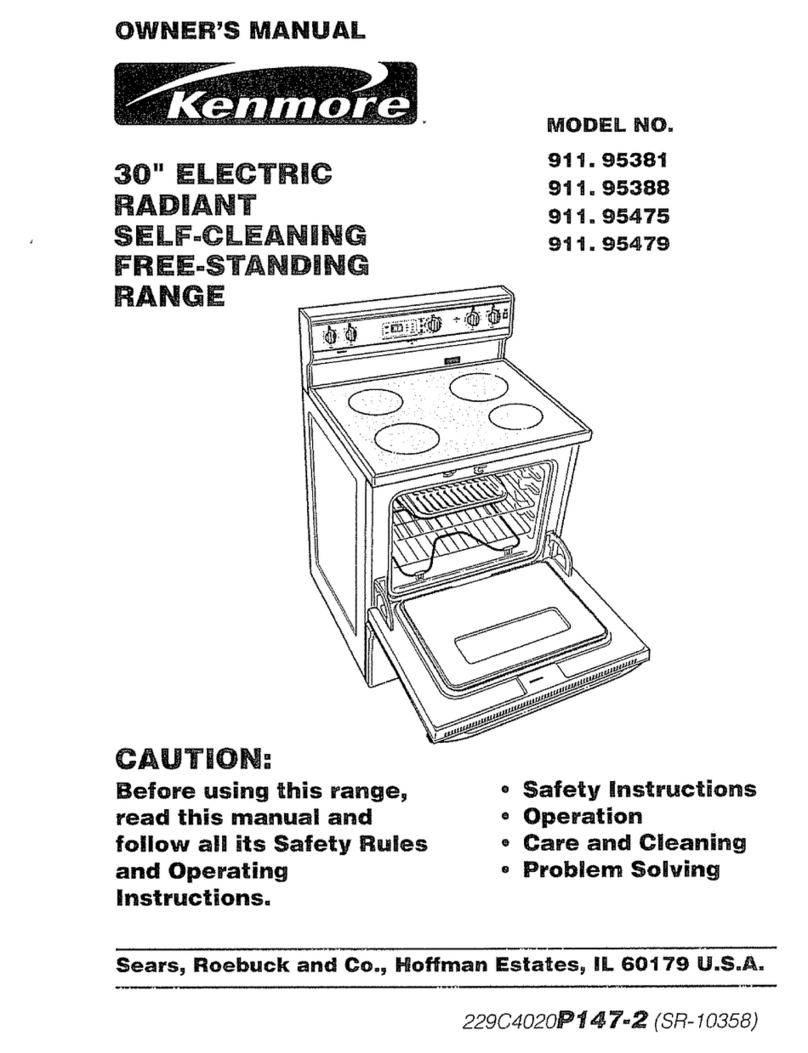 OWNER'S MANUAL

Kenmore

30" ELECTRIC RADIANT SELF-CLEANING FREE-STANDING RANGE

MODEL NO.
911. 95381
911. 95388
911. 95475
911. 95479

CAUTION:
Before using this range, read this manual and follow all its Safety Rules and Operating Instructions.

• Safety Instructions
• Operation
• Care and Cleaning
• Problem Solving

Sears, Roebuck and Co., Hoffman Estates, IL 60179 U.S.A.

229C4020P147-2 (SR-10358)